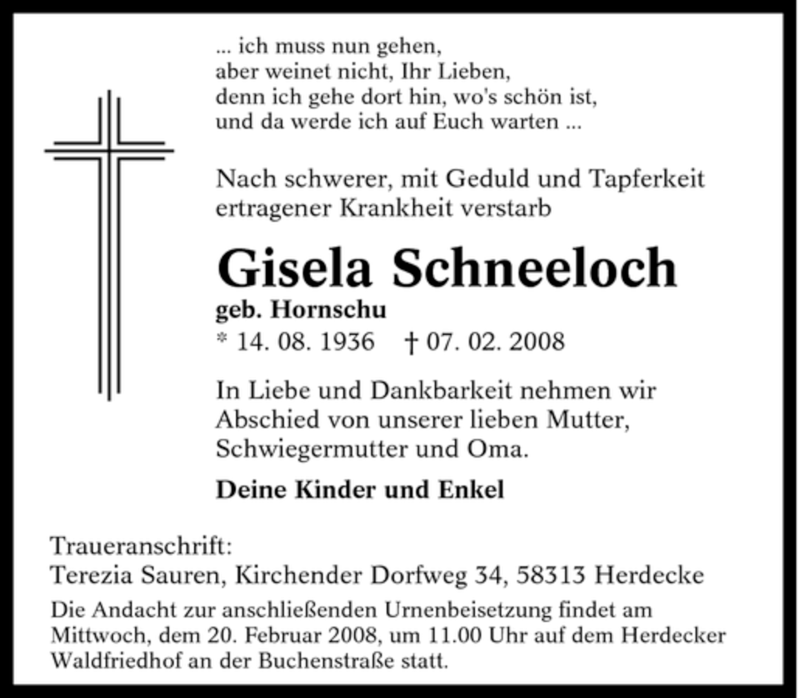 ... ich muss nun gehen,
aber weinet nicht, Ihr Lieben,
denn ich gehe dort hin, wo's schön ist,
und da werde ich auf Euch warten ...

Nach schwerer, mit Geduld und Tapferkeit ertragener Krankheit verstarb

Gisela Schneeloch
geb. Hornschu
* 14. 08. 1936 † 07. 02. 2008

In Liebe und Dankbarkeit nehmen wir Abschied von unserer lieben Mutter, Schwiegermutter und Oma.

Deine Kinder und Enkel

Traueranschrift:
Terezia Sauren, Kirchender Dorfweg 34, 58313 Herdecke

Die Andacht zur anschließenden Urnenbeisetzung findet am Mittwoch, dem 20. Februar 2008, um 11.00 Uhr auf dem Herdecker Waldfriedhof an der Buchenstraße statt.